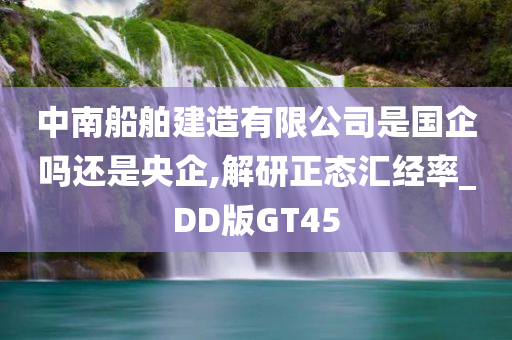 中南船舶建造有限公司是国企吗还是央企,解研正态汇经率_DD版GT45